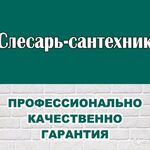 Слесарь-сантехник

ПРОФЕССИОНАЛЬНО
КАЧЕСТВЕННО
ГАРАНТИЯ